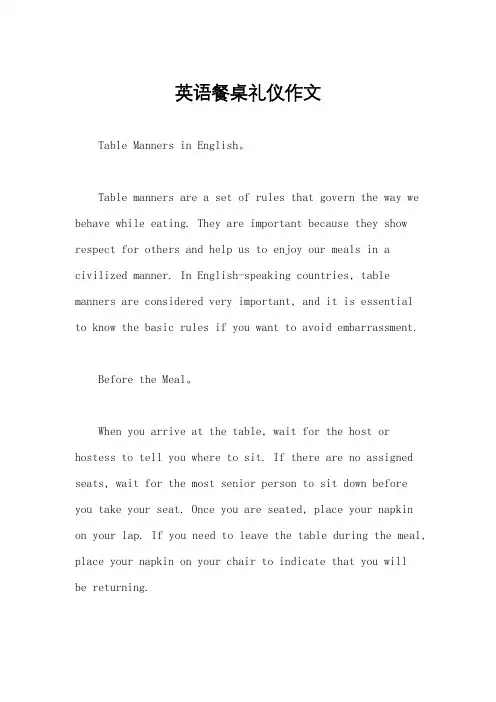 英语餐桌礼仪作文

Table Manners in English。

Table manners are a set of rules that govern the way we behave while eating. They are important because they show respect for others and help us to enjoy our meals in a civilized manner. In English-speaking countries, table manners are considered very important, and it is essential to know the basic rules if you want to avoid embarrassment.

Before the Meal。

When you arrive at the table, wait for the host or hostess to tell you where to sit. If there are no assigned seats, wait for the most senior person to sit down before you take your seat. Once you are seated, place your napkin on your lap. If you need to leave the table during the meal, place your napkin on your chair to indicate that you will be returning.